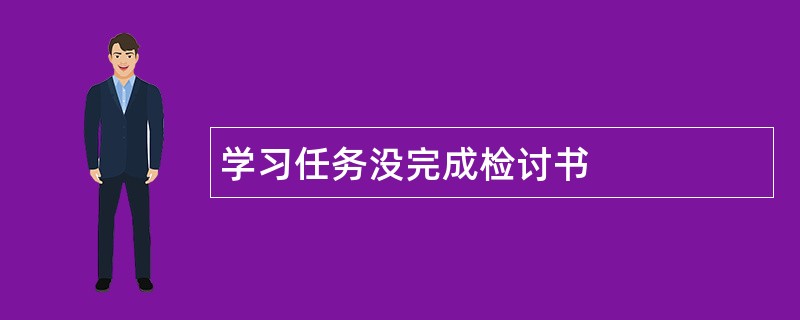 学习任务没完成检讨书